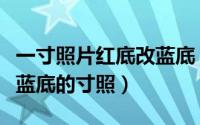 一寸照片红底改蓝底
蓝底的寸照）